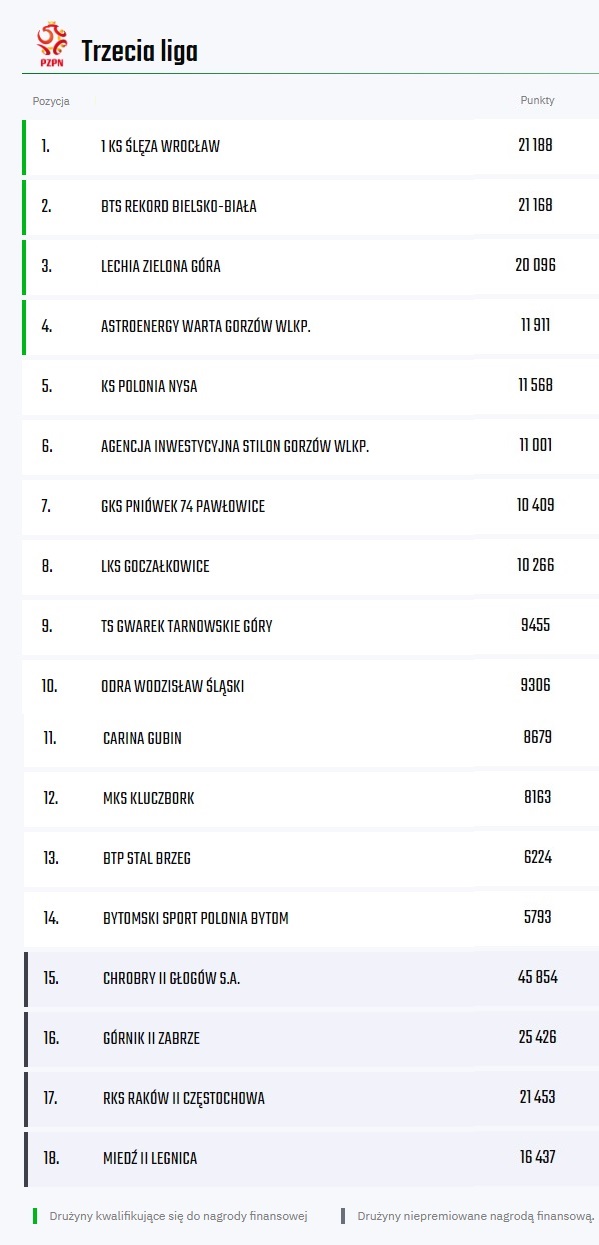 PZPN

Trzecia liga

| Pozycja | | Punkty |
|---|---|---|
| 1. | 1 KS ŚLĘZA WROCŁAW | 21 188 |
| 2. | BTS REKORD BIELSKO-BIAŁA | 21 168 |
| 3. | LECHIA ZIELONA GÓRA | 20 096 |
| 4. | ASTROENERGY WARTA GORZÓW WLKP. | 11 911 |
| 5. | KS POLONIA NYSA | 11 568 |
| 6. | AGENCJA INWESTYCYJNA STILON GORZÓW WLKP. | 11 001 |
| 7. | GKS PNIÓWEK 74 PAWŁOWICE | 10 409 |
| 8. | LKS GOCZAŁKOWICE | 10 266 |
| 9. | TS GWAREK TARNOWSKIE GÓRY | 9455 |
| 10. | ODRA WODZISŁAW ŚLĄSKI | 9306 |
| 11. | CARINA GUBIN | 8679 |
| 12. | MKS KLUCZBORK | 8163 |
| 13. | BTP STAL BRZEG | 6224 |
| 14. | BYTOMSKI SPORT POLONIA BYTOM | 5793 |
| 15. | CHROBRY II GŁOGÓW S.A. | 45 854 |
| 16. | GÓRNIK II ZABRZE | 25 426 |
| 17. | RKS RAKÓW II CZĘSTOCHOWA | 21 453 |
| 18. | MIEDŹ II LEGNICA | 16 437 |

Drużyny kwalifikujące się do nagrody finansowej

Drużyny niepremiowane nagrodą finansową.